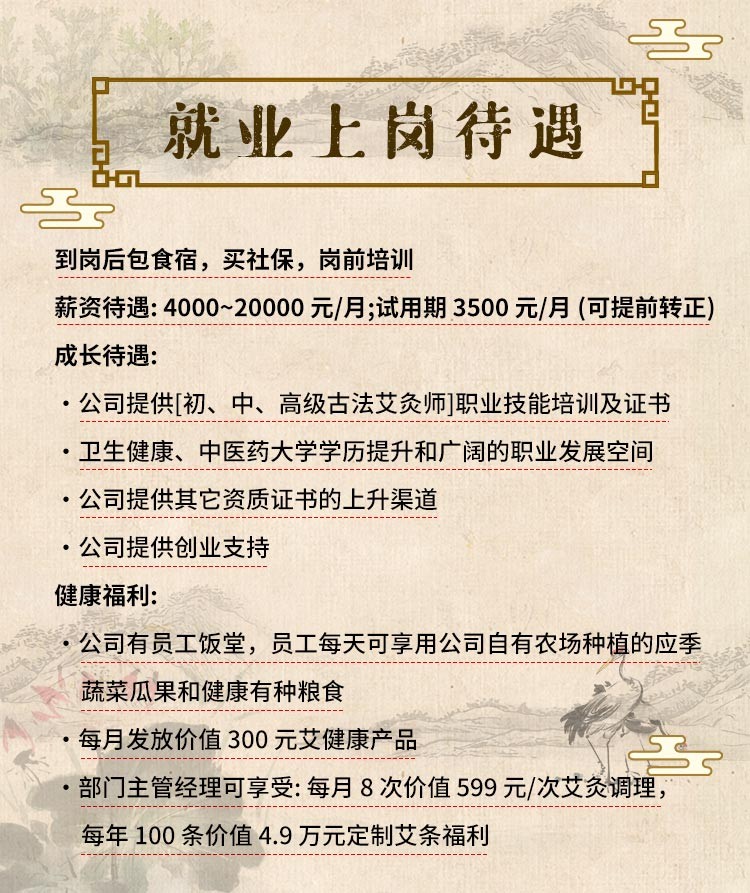 就业上岗待遇

到岗后包食宿，买社保，岗前培训

薪资待遇: 4000~20000 元/月;试用期 3500 元/月 (可提前转正)

成长待遇:

· 公司提供[初、中、高级古法艾灸师]职业技能培训及证书

· 卫生健康、中医药大学学历提升和广阔的职业发展空间

· 公司提供其它资质证书的上升渠道

· 公司提供创业支持

健康福利:

· 公司有员工饭堂，员工每天可享用公司自有农场种植的应季蔬菜瓜果和健康有种粮食

· 每月发放价值 300 元艾健康产品

· 部门主管经理可享受: 每月 8 次价值 599 元/次艾灸调理，每年 100 条价值 4.9 万元定制艾条福利